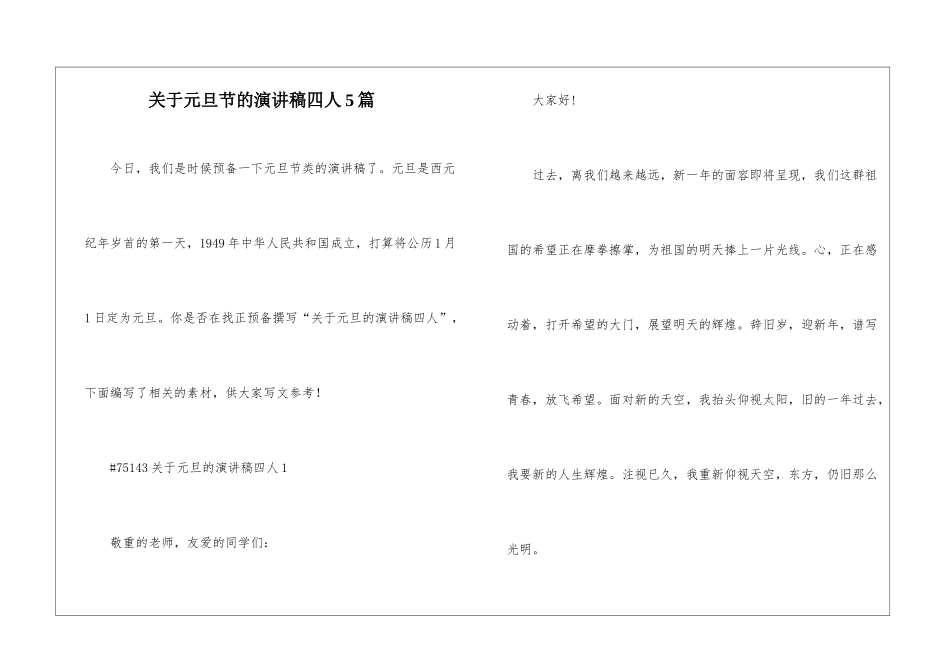 关于元旦节的演讲稿四人5篇

今日，我们是时候预备一下元旦节类的演讲稿了。元旦是西元纪年岁首的第一天，1949年中华人民共和国成立，打算将公历1月1日定为元旦。你是否在找正预备撰写“关于元旦的演讲稿四人”，下面编写了相关的素材，供大家写文参考！

#75143关于元旦的演讲稿四人1

敬重的老师，友爱的同学们：

大家好！

过去，离我们越来越远，新一年的面容即将呈现，我们这群祖国的希望正在摩拳擦掌，为祖国的明天捧上一片光线。心，正在感动着，打开希望的大门，展望明天的辉煌。辞旧岁，迎新年，谱写青春，放飞希望。面对新的天空，我抬头仰视太阳，旧的一年过去，我要新的人生辉煌。注视已久，我重新仰视天空，东方，仍旧那么光明。